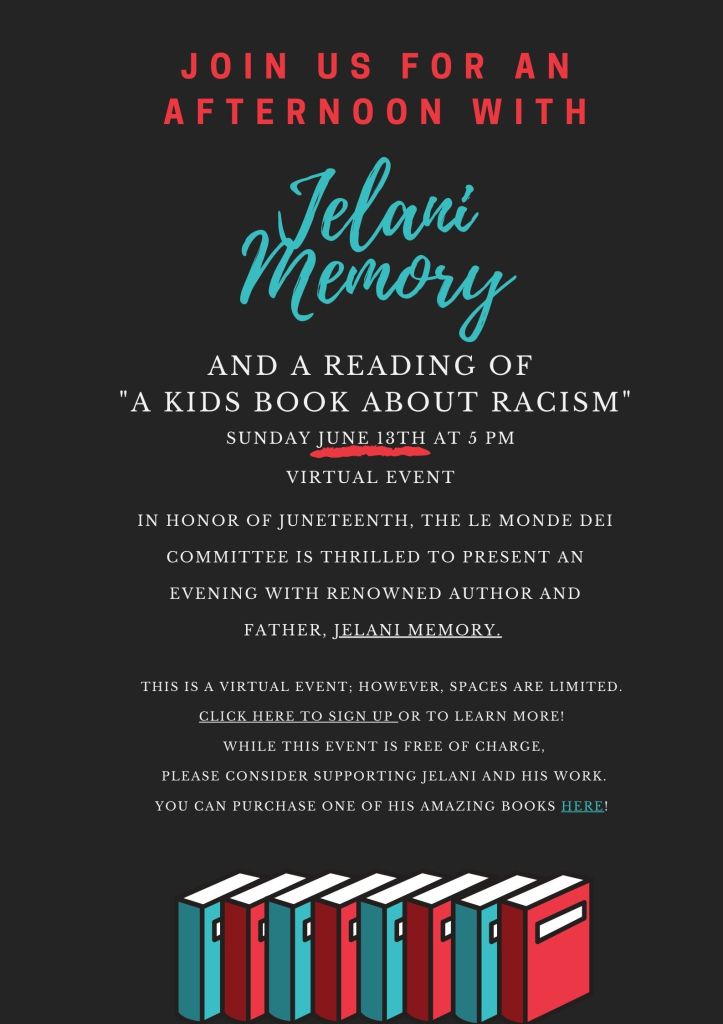 JOIN US FOR AN AFTERNOON WITH

Jelani Memory

AND A READING OF "A KIDS BOOK ABOUT RACISM"

SUNDAY JUNE 13TH AT 5 PM

VIRTUAL EVENT

IN HONOR OF JUNETEENTH, THE LE MONDE DEI COMMITTEE IS THRILLED TO PRESENT AN EVENING WITH RENOWNED AUTHOR AND FATHER, JELANI MEMORY.

THIS IS A VIRTUAL EVENT; HOWEVER, SPACES ARE LIMITED.
CLICK HERE TO SIGN UP OR TO LEARN MORE!
WHILE THIS EVENT IS FREE OF CHARGE,
PLEASE CONSIDER SUPPORTING JELANI AND HIS WORK.
YOU CAN PURCHASE ONE OF HIS AMAZING BOOKS HERE!